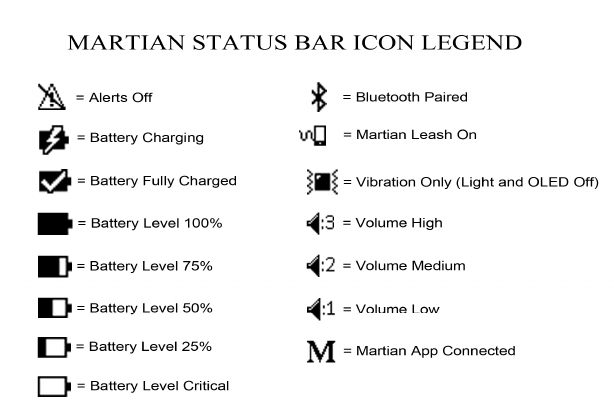 MARTIAN STATUS BAR ICON LEGEND

= Alerts Off

= Battery Charging

= Battery Fully Charged

= Battery Level 100%

= Battery Level 75%

= Battery Level 50%

= Battery Level 25%

= Battery Level Critical

= Bluetooth Paired

= Martian Leash On

= Vibration Only (Light and OLED Off)

:3 = Volume High

:2 = Volume Medium

:1 = Volume Low

M = Martian App Connected